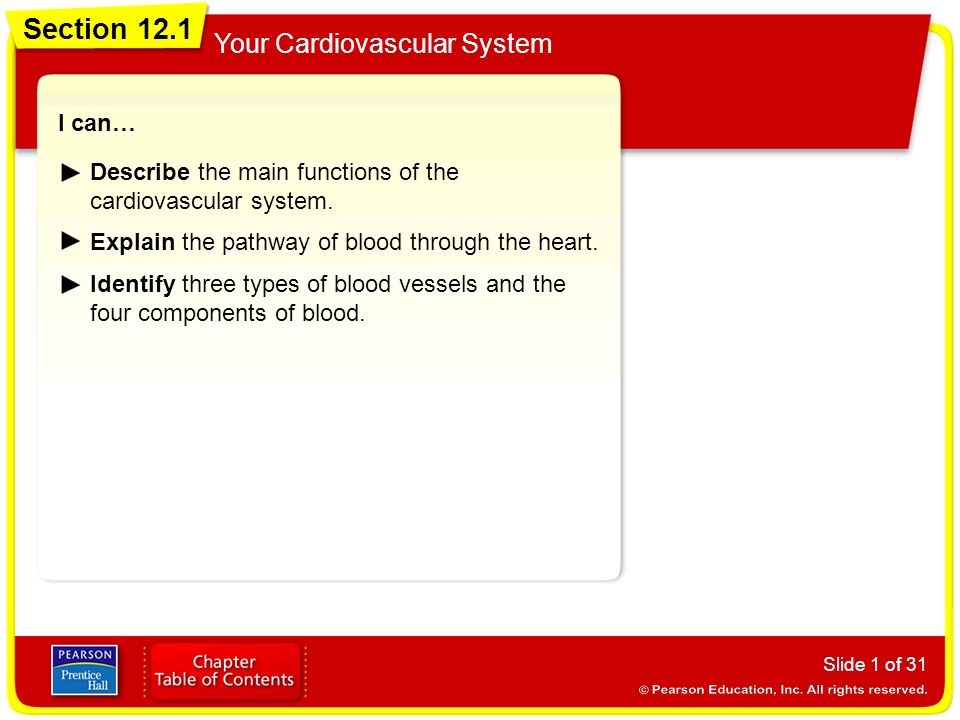 Section 12.1

Your Cardiovascular System

I can…

► Describe the main functions of the cardiovascular system.

► Explain the pathway of blood through the heart.

► Identify three types of blood vessels and the four components of blood.

PEARSON
Prentice Hall

Chapter Table of Contents

Slide 1 of 31

© Pearson Education, Inc. All rights reserved.